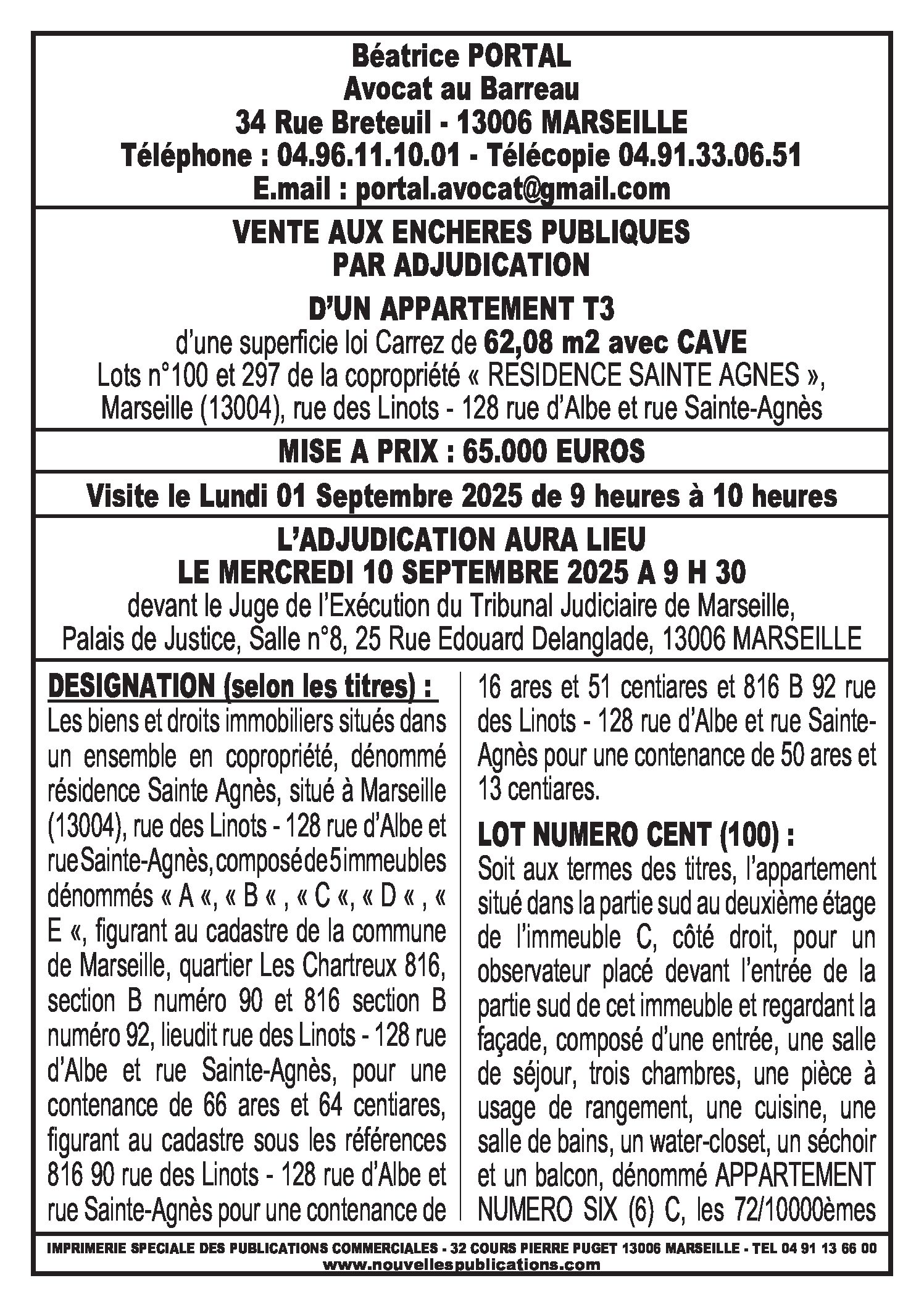 Béatrice PORTAL
Avocat au Barreau
34 Rue Breteuil - 13006 MARSEILLE
Téléphone : 04.96.11.10.01 - Télécopie 04.91.33.06.51
E.mail : portal.avocat@gmail.com

VENTE AUX ENCHERES PUBLIQUES
PAR ADJUDICATION

D'UN APPARTEMENT T3
d'une superficie loi Carrez de 62,08 m2 avec CAVE
Lots n°100 et 297 de la copropriété « RESIDENCE SAINTE AGNES », Marseille (13004), rue des Linots - 128 rue d'Albe et rue Sainte-Agnès

MISE A PRIX : 65.000 EUROS

Visite le Lundi 01 Septembre 2025 de 9 heures à 10 heures

L'ADJUDICATION AURA LIEU
LE MERCREDI 10 SEPTEMBRE 2025 A 9 H 30
devant le Juge de l'Exécution du Tribunal Judiciaire de Marseille, Palais de Justice, Salle n°8, 25 Rue Edouard Delanglade, 13006 MARSEILLE

DESIGNATION (selon les titres) :
Les biens et droits immobiliers situés dans un ensemble en copropriété, dénommé résidence Sainte Agnès, situé à Marseille (13004), rue des Linots - 128 rue d'Albe et rue Sainte-Agnès, composé de 5 immeubles dénommés « A «, « B « , « C «, « D « , « E «, figurant au cadastre de la commune de Marseille, quartier Les Chartreux 816, section B numéro 90 et 816 section B numéro 92, lieudit rue des Linots - 128 rue d'Albe et rue Sainte-Agnès, pour une contenance de 66 ares et 64 centiares, figurant au cadastre sous les références 816 90 rue des Linots - 128 rue d'Albe et rue Sainte-Agnès pour une contenance de 16 ares et 51 centiares et 816 B 92 rue des Linots - 128 rue d'Albe et rue Sainte-Agnès pour une contenance de 50 ares et 13 centiares.

LOT NUMERO CENT (100) :
Soit aux termes des titres, l'appartement situé dans la partie sud au deuxième étage de l'immeuble C, côté droit, pour un observateur placé devant l'entrée de la partie sud de cet immeuble et regardant la façade, composé d'une entrée, une salle de séjour, trois chambres, une pièce à usage de rangement, une cuisine, une salle de bains, un water-closet, un séchoir et un balcon, dénommé APPARTEMENT NUMERO SIX (6) C, les 72/10000èmes

IMPRIMERIE SPECIALE DES PUBLICATIONS COMMERCIALES - 32 COURS PIERRE PUGET 13006 MARSEILLE - TEL 04 91 13 66 00
www.nouvellespublications.com